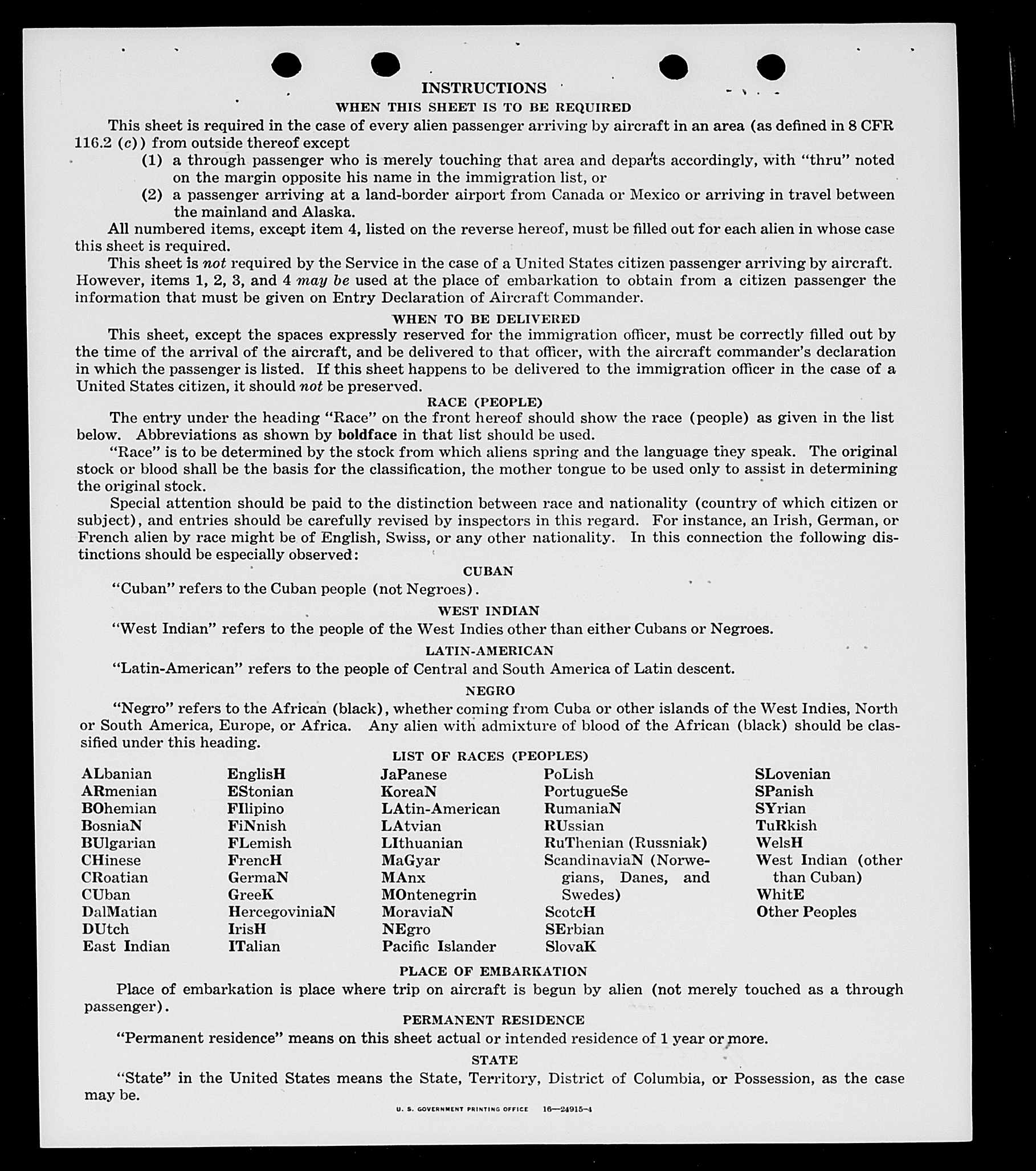 INSTRUCTIONS

WHEN THIS SHEET IS TO BE REQUIRED

This sheet is required in the case of every alien passenger arriving by aircraft in an area (as defined in 8 CFR 116.2 (c)) from outside thereof except

(1) a through passenger who is merely touching that area and departs accordingly, with "thru" noted on the margin opposite his name in the immigration list, or

(2) a passenger arriving at a land-border airport from Canada or Mexico or arriving in travel between the mainland and Alaska.

All numbered items, except item 4, listed on the reverse hereof, must be filled out for each alien in whose case this sheet is required.

This sheet is not required by the Service in the case of a United States citizen passenger arriving by aircraft. However, items 1, 2, 3, and 4 may be used at the place of embarkation to obtain from a citizen passenger the information that must be given on Entry Declaration of Aircraft Commander.

WHEN TO BE DELIVERED

This sheet, except the spaces expressly reserved for the immigration officer, must be correctly filled out by the time of the arrival of the aircraft, and be delivered to that officer, with the aircraft commander's declaration in which the passenger is listed. If this sheet happens to be delivered to the immigration officer in the case of a United States citizen, it should not be preserved.

RACE (PEOPLE)

The entry under the heading "Race" on the front hereof should show the race (people) as given in the list below. Abbreviations as shown by boldface in that list should be used.

"Race" is to be determined by the stock from which aliens spring and the language they speak. The original stock or blood shall be the basis for the classification, the mother tongue to be used only to assist in determining the original stock.

Special attention should be paid to the distinction between race and nationality (country of which citizen or subject), and entries should be carefully revised by inspectors in this regard. For instance, an Irish, German, or French alien by race might be of English, Swiss, or any other nationality. In this connection the following distinctions should be especially observed:

CUBAN

"Cuban" refers to the Cuban people (not Negroes).

WEST INDIAN

"West Indian" refers to the people of the West Indies other than either Cubans or Negroes.

LATIN-AMERICAN

"Latin-American" refers to the people of Central and South America of Latin descent.

NEGRO

"Negro" refers to the African (black), whether coming from Cuba or other islands of the West Indies, North or South America, Europe, or Africa. Any alien with admixture of blood of the African (black) should be classified under this heading.

LIST OF RACES (PEOPLES)

ALbanian
ARmenian
BOhemian
BosniaN
BUlgarian
CHinese
CRoatian
CUban
DalMatian
DUtch
East Indian

EnglisH
EStonian
FIlipino
FiNnish
FLemish
FrencH
GermaN
GreeK
HercegoviniaN
IrisH
ITalian

JaPanese
KoreaN
LAtin-American
LAtvian
LIthuanian
MaGyar
MAnx
MOntenegrin
MoraviaN
NEgro
Pacific Islander

PoLish
PortugueSe
RumaniaN
RUssian
RuThenian (Russniak)
ScandinaviaN (Norwegians, Danes, and Swedes)
ScotcH
SErbian
SlovaK

SLovenian
SPanish
SYrian
TuRkish
WelsH
West Indian (other than Cuban)
WhitE
Other Peoples

PLACE OF EMBARKATION

Place of embarkation is place where trip on aircraft is begun by alien (not merely touched as a through passenger).

PERMANENT RESIDENCE

"Permanent residence" means on this sheet actual or intended residence of 1 year or more.

STATE

"State" in the United States means the State, Territory, District of Columbia, or Possession, as the case may be.

U. S. GOVERNMENT PRINTING OFFICE 16—24915-4